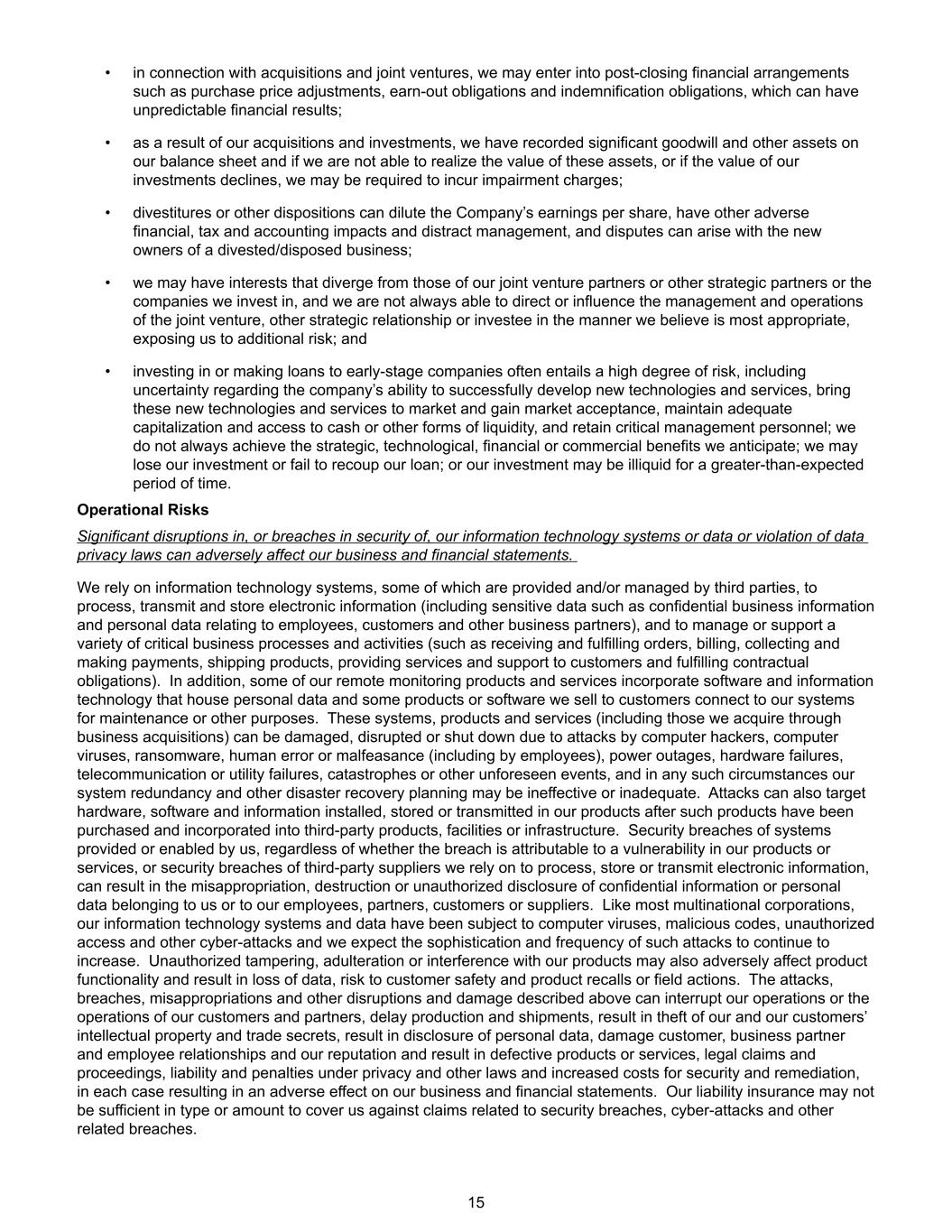 • in connection with acquisitions and joint ventures, we may enter into post-closing financial arrangements such as purchase price adjustments, earn-out obligations and indemnification obligations, which can have unpredictable financial results;

• as a result of our acquisitions and investments, we have recorded significant goodwill and other assets on our balance sheet and if we are not able to realize the value of these assets, or if the value of our investments declines, we may be required to incur impairment charges;

• divestitures or other dispositions can dilute the Company's earnings per share, have other adverse financial, tax and accounting impacts and distract management, and disputes can arise with the new owners of a divested/disposed business;

• we may have interests that diverge from those of our joint venture partners or other strategic partners or the companies we invest in, and we are not always able to direct or influence the management and operations of the joint venture, other strategic relationship or investee in the manner we believe is most appropriate, exposing us to additional risk; and

• investing in or making loans to early-stage companies often entails a high degree of risk, including uncertainty regarding the company's ability to successfully develop new technologies and services, bring these new technologies and services to market and gain market acceptance, maintain adequate capitalization and access to cash or other forms of liquidity, and retain critical management personnel; we do not always achieve the strategic, technological, financial or commercial benefits we anticipate; we may lose our investment or fail to recoup our loan; or our investment may be illiquid for a greater-than-expected period of time.

Operational Risks

Significant disruptions in, or breaches in security of, our information technology systems or data or violation of data privacy laws can adversely affect our business and financial statements.

We rely on information technology systems, some of which are provided and/or managed by third parties, to process, transmit and store electronic information (including sensitive data such as confidential business information and personal data relating to employees, customers and other business partners), and to manage or support a variety of critical business processes and activities (such as receiving and fulfilling orders, billing, collecting and making payments, shipping products, providing services and support to customers and fulfilling contractual obligations). In addition, some of our remote monitoring products and services incorporate software and information technology that house personal data and some products or software we sell to customers connect to our systems for maintenance or other purposes. These systems, products and services (including those we acquire through business acquisitions) can be damaged, disrupted or shut down due to attacks by computer hackers, computer viruses, ransomware, human error or malfeasance (including by employees), power outages, hardware failures, telecommunication or utility failures, catastrophes or other unforeseen events, and in any such circumstances our system redundancy and other disaster recovery planning may be ineffective or inadequate. Attacks can also target hardware, software and information installed, stored or transmitted in our products after such products have been purchased and incorporated into third-party products, facilities or infrastructure. Security breaches of systems provided or enabled by us, regardless of whether the breach is attributable to a vulnerability in our products or services, or security breaches of third-party suppliers we rely on to process, store or transmit electronic information, can result in the misappropriation, destruction or unauthorized disclosure of confidential information or personal data belonging to us or to our employees, partners, customers or suppliers. Like most multinational corporations, our information technology systems and data have been subject to computer viruses, malicious codes, unauthorized access and other cyber-attacks and we expect the sophistication and frequency of such attacks to continue to increase. Unauthorized tampering, adulteration or interference with our products may also adversely affect product functionality and result in loss of data, risk to customer safety and product recalls or field actions. The attacks, breaches, misappropriations and other disruptions and damage described above can interrupt our operations or the operations of our customers and partners, delay production and shipments, result in theft of our and our customers' intellectual property and trade secrets, result in disclosure of personal data, damage customer, business partner and employee relationships and our reputation and result in defective products or services, legal claims and proceedings, liability and penalties under privacy and other laws and increased costs for security and remediation, in each case resulting in an adverse effect on our business and financial statements. Our liability insurance may not be sufficient in type or amount to cover us against claims related to security breaches, cyber-attacks and other related breaches.

15